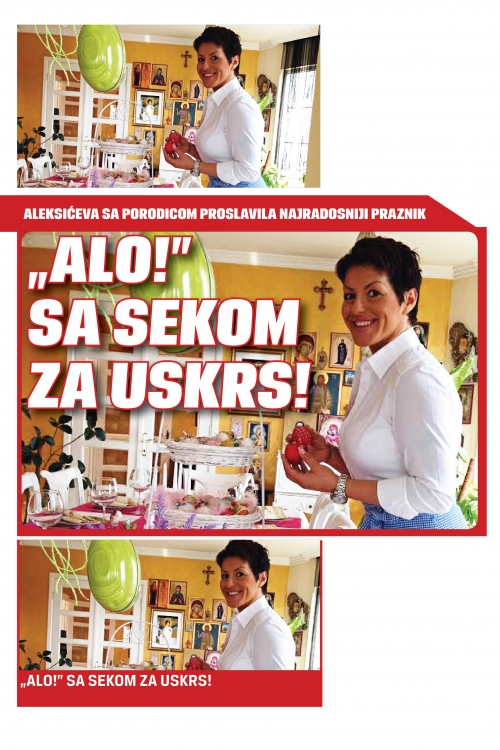 ALEKSIĆEVA SA PORODICOM PROSLAVILA NAJRADOSNIJI PRAZNIK

„ALO!" SA SEKOM ZA USKRS!

„ALO!" SA SEKOM ZA USKRS!